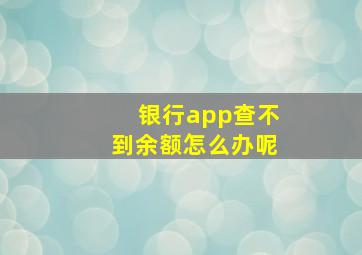 银行app查不到余额怎么办呢